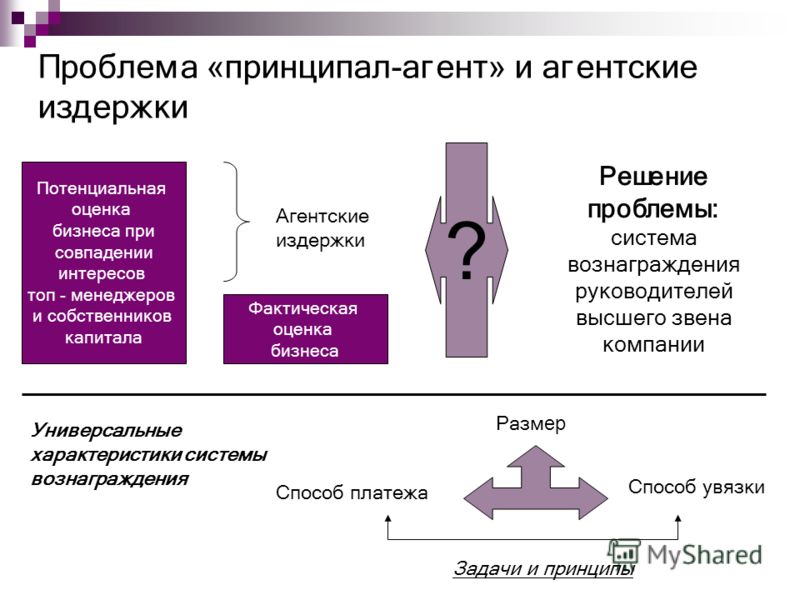 Проблема «принципал-агент» и агентские издержки

Потенциальная оценка бизнеса при совпадении интересов топ - менеджеров и собственников капитала

Агентские издержки

Фактическая оценка бизнеса

?

Решение проблемы: система вознаграждения руководителей высшего звена компании

Универсальные характеристики системы вознаграждения

Размер

Способ платежа

Способ увязки

Задачи и принципы

MyShared